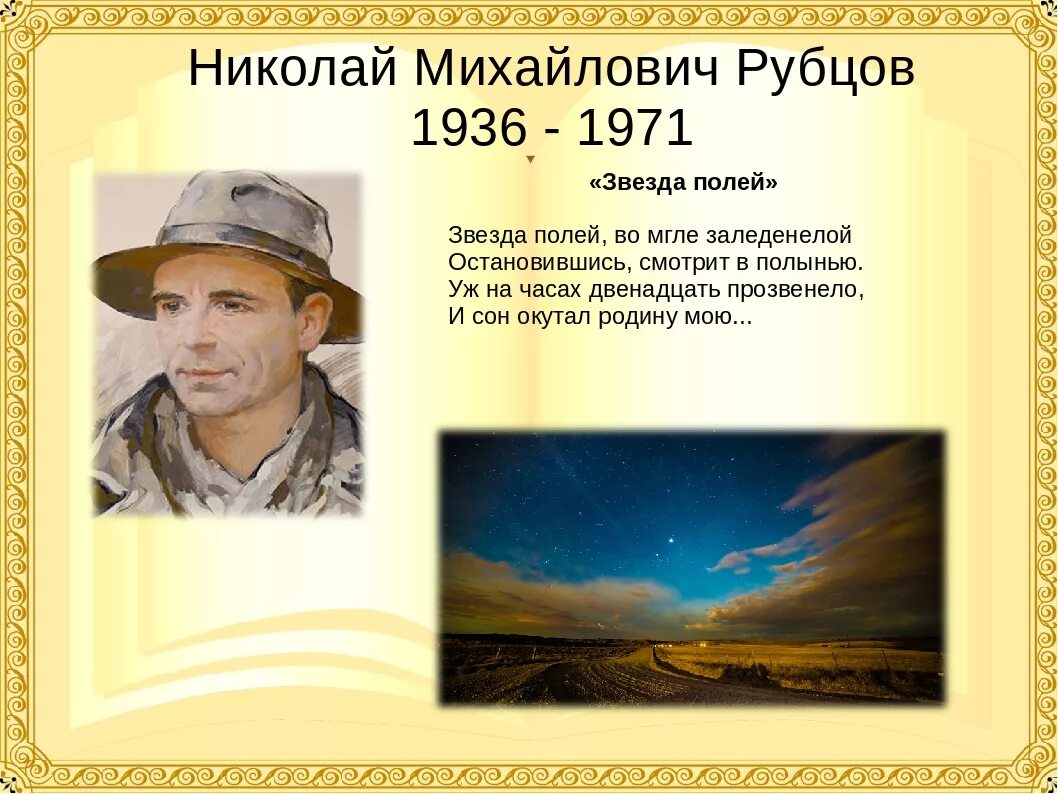 Николай Михайлович Рубцов
1936 - 1971

«Звезда полей»

Звезда полей, во мгле заледенелой
Остановившись, смотрит в полынью.
Уж на часах двенадцать прозвенело,
И сон окутал родину мою...